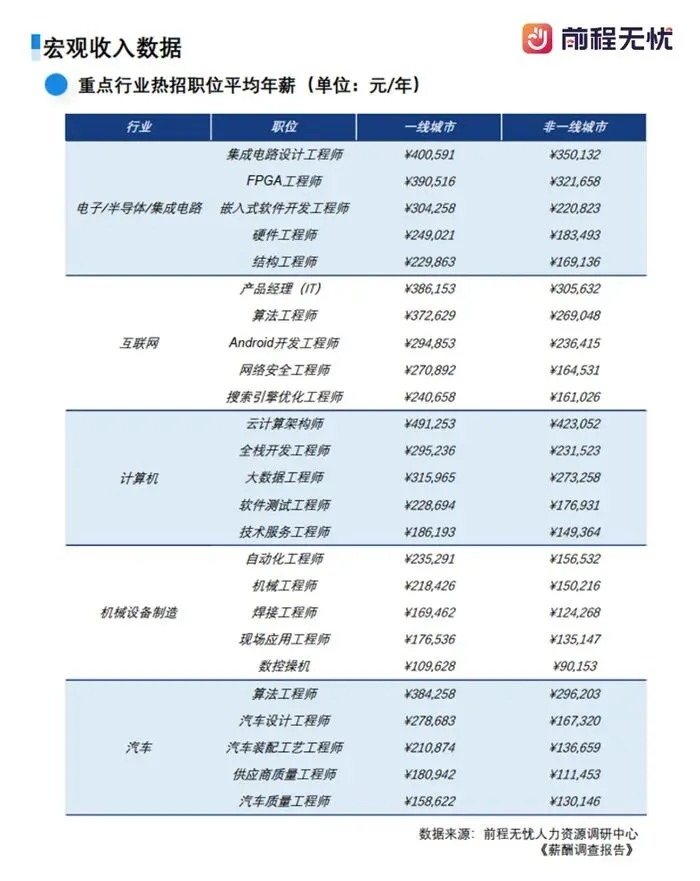 宏观收入数据

前程无忧

重点行业热招职位平均年薪（单位：元/年）

| 行业 | 职位 | 一线城市 | 非一线城市 |
|---|---|---|---|
| 电子/半导体/集成电路 | 集成电路设计工程师 | ¥400,591 | ¥350,132 |
| | FPGA工程师 | ¥390,516 | ¥321,658 |
| | 嵌入式软件开发工程师 | ¥304,258 | ¥220,823 |
| | 硬件工程师 | ¥249,021 | ¥183,493 |
| | 结构工程师 | ¥229,863 | ¥169,136 |
| 互联网 | 产品经理（IT） | ¥386,153 | ¥305,632 |
| | 算法工程师 | ¥372,629 | ¥269,048 |
| | Android开发工程师 | ¥294,853 | ¥236,415 |
| | 网络安全工程师 | ¥270,892 | ¥164,531 |
| | 搜索引擎优化工程师 | ¥240,658 | ¥161,026 |
| 计算机 | 云计算架构师 | ¥491,253 | ¥423,052 |
| | 全栈开发工程师 | ¥295,236 | ¥231,523 |
| | 大数据工程师 | ¥315,965 | ¥273,258 |
| | 软件测试工程师 | ¥228,694 | ¥176,931 |
| | 技术服务工程师 | ¥186,193 | ¥149,364 |
| 机械设备制造 | 自动化工程师 | ¥235,291 | ¥156,532 |
| | 机械工程师 | ¥218,426 | ¥150,216 |
| | 焊接工程师 | ¥169,462 | ¥124,268 |
| | 现场应用工程师 | ¥176,536 | ¥135,147 |
| | 数控操机 | ¥109,628 | ¥90,153 |
| 汽车 | 算法工程师 | ¥384,258 | ¥296,203 |
| | 汽车设计工程师 | ¥278,683 | ¥167,320 |
| | 汽车装配工艺工程师 | ¥210,874 | ¥136,659 |
| | 供应商质量工程师 | ¥180,942 | ¥111,453 |
| | 汽车质量工程师 | ¥158,622 | ¥130,146 |

数据来源：前程无忧人力资源调研中心
《薪酬调查报告》